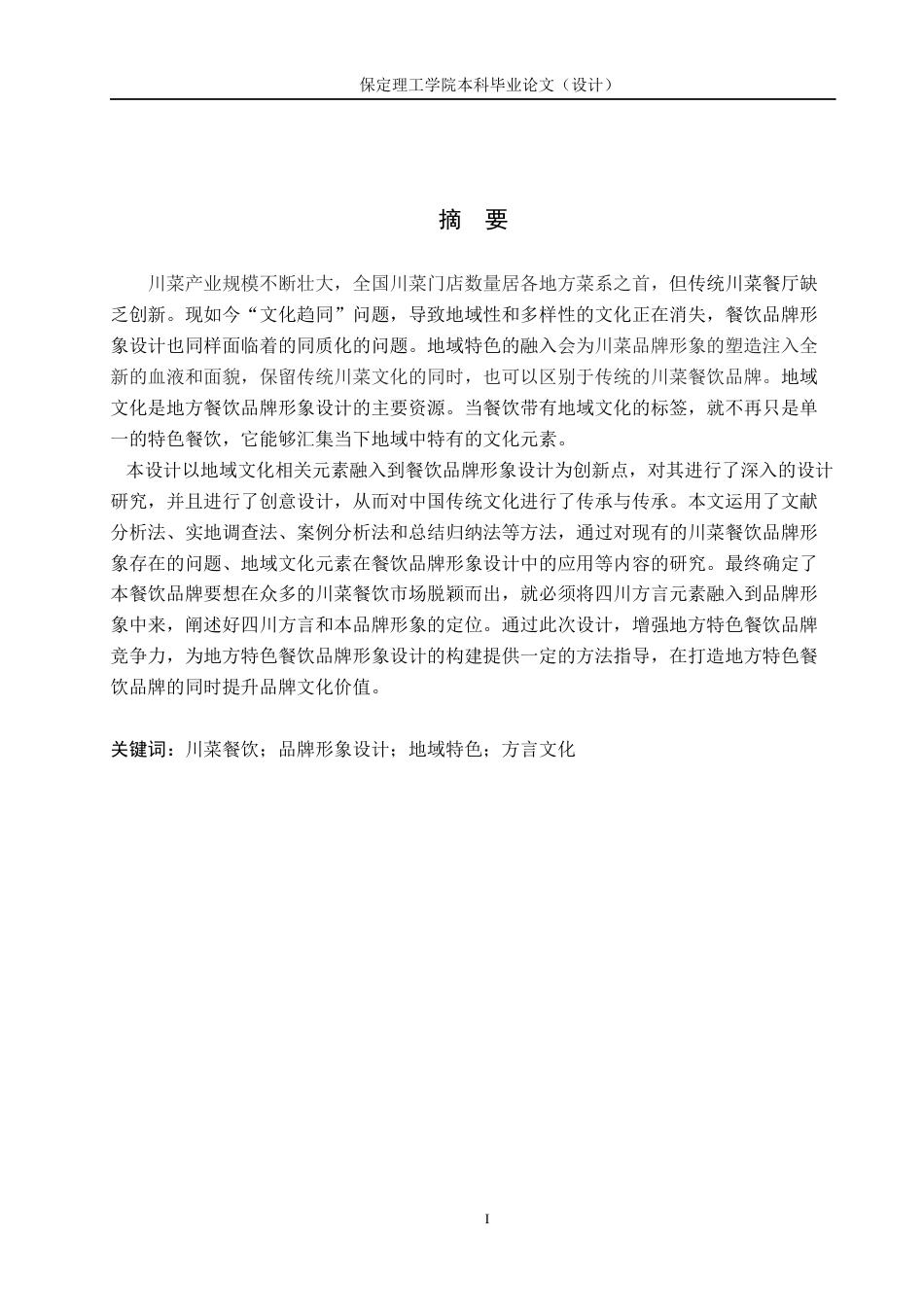 保定理工学院本科毕业论文（设计）

摘　要

川菜产业规模不断壮大，全国川菜门店数量居各地方菜系之首，但传统川菜餐厅缺乏创新。现如今“文化趋同”问题，导致地域性和多样性的文化正在消失，餐饮品牌形象设计也同样面临着的同质化的问题。地域特色的融入会为川菜品牌形象的塑造注入全新的血液和面貌，保留传统川菜文化的同时，也可以区别于传统的川菜餐饮品牌。地域文化是地方餐饮品牌形象设计的主要资源。当餐饮带有地域文化的标签，就不再只是单一的特色餐饮，它能够汇集当下地域中特有的文化元素。

本设计以地域文化相关元素融入到餐饮品牌形象设计为创新点，对其进行了深入的设计研究，并且进行了创意设计，从而对中国传统文化进行了传承与传承。本文运用了文献分析法、实地调查法、案例分析法和总结归纳法等方法，通过对现有的川菜餐饮品牌形象存在的问题、地域文化元素在餐饮品牌形象设计中的应用等内容的研究。最终确定了本餐饮品牌要想在众多的川菜餐饮市场脱颖而出，就必须将四川方言元素融入到品牌形象中来，阐述好四川方言和本品牌形象的定位。通过此次设计，增强地方特色餐饮品牌竞争力，为地方特色餐饮品牌形象设计的构建提供一定的方法指导，在打造地方特色餐饮品牌的同时提升品牌文化价值。

关键词：川菜餐饮；品牌形象设计；地域特色；方言文化

I